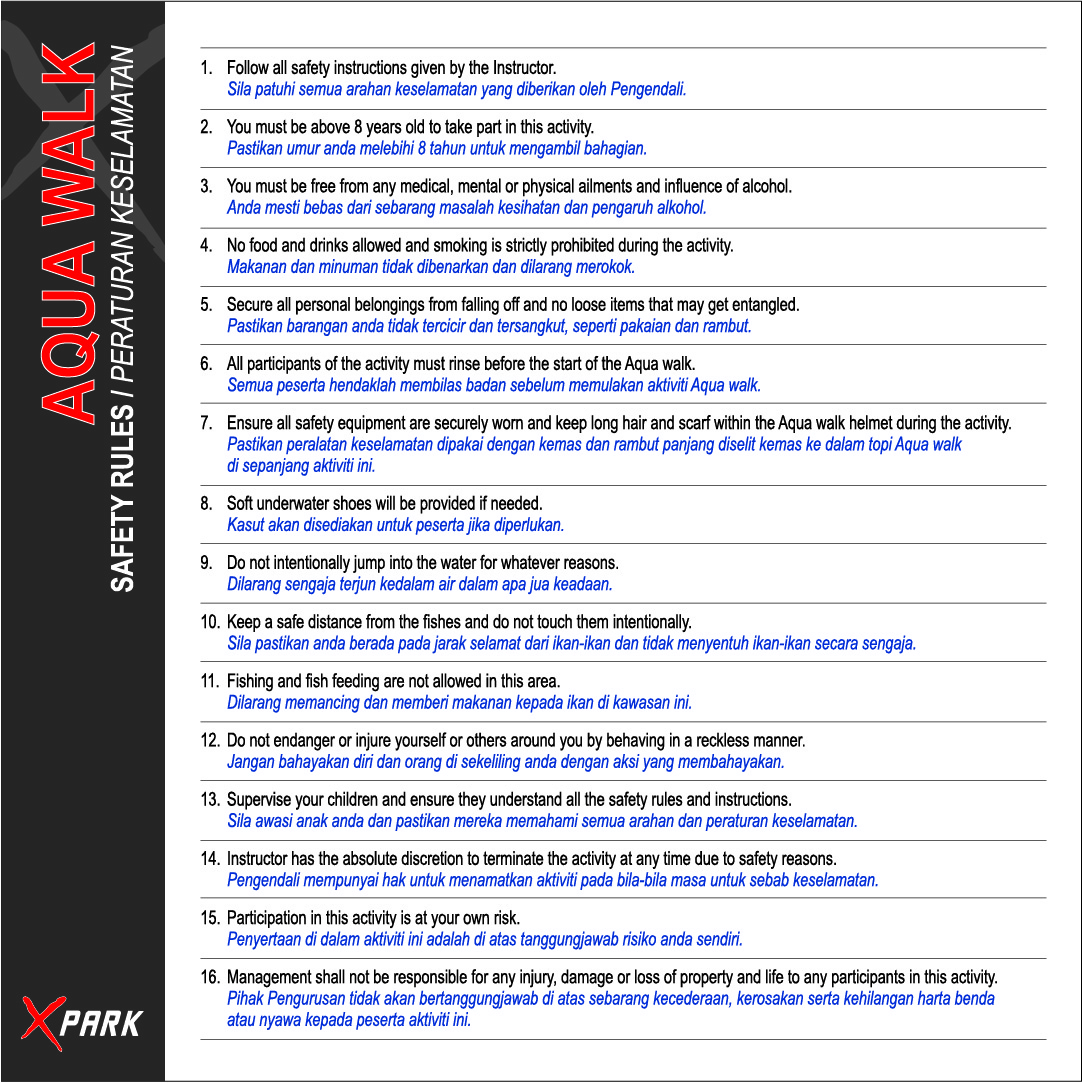 AQUA WALK

SAFETY RULES / PERATURAN KESELAMATAN

1. Follow all safety instructions given by the Instructor.
Sila patuhi semua arahan keselamatan yang diberikan oleh Pengendali.

2. You must be above 8 years old to take part in this activity.
Pastikan umur anda melebihi 8 tahun untuk mengambil bahagian.

3. You must be free from any medical, mental or physical ailments and influence of alcohol.
Anda mesti bebas dari sebarang masalah kesihatan dan pengaruh alkohol.

4. No food and drinks allowed and smoking is strictly prohibited during the activity.
Makanan dan minuman tidak dibenarkan dan dilarang merokok.

5. Secure all personal belongings from falling off and no loose items that may get entangled.
Pastikan barangan anda tidak tercicir dan tersangkut, seperti pakaian dan rambut.

6. All participants of the activity must rinse before the start of the Aqua walk.
Semua peserta hendaklah membilas badan sebelum memulakan aktiviti Aqua walk.

7. Ensure all safety equipment are securely worn and keep long hair and scarf within the Aqua walk helmet during the activity.
Pastikan peralatan keselamatan dipakai dengan kemas dan rambut panjang diselit kemas ke dalam topi Aqua walk di sepanjang aktiviti ini.

8. Soft underwater shoes will be provided if needed.
Kasut akan disediakan untuk peserta jika diperlukan.

9. Do not intentionally jump into the water for whatever reasons.
Dilarang sengaja terjun kedalam air dalam apa jua keadaan.

10. Keep a safe distance from the fishes and do not touch them intentionally.
Sila pastikan anda berada pada jarak selamat dari ikan-ikan dan tidak menyentuh ikan-ikan secara sengaja.

11. Fishing and fish feeding are not allowed in this area.
Dilarang memancing dan memberi makanan kepada ikan di kawasan ini.

12. Do not endanger or injure yourself or others around you by behaving in a reckless manner.
Jangan bahayakan diri dan orang di sekeliling anda dengan aksi yang membahayakan.

13. Supervise your children and ensure they understand all the safety rules and instructions.
Sila awasi anak anda dan pastikan mereka memahami semua arahan dan peraturan keselamatan.

14. Instructor has the absolute discretion to terminate the activity at any time due to safety reasons.
Pengendali mempunyai hak untuk menamatkan aktiviti pada bila-bila masa untuk sebab keselamatan.

15. Participation in this activity is at your own risk.
Penyertaan di dalam aktiviti ini adalah di atas tanggungjawab risiko anda sendiri.

16. Management shall not be responsible for any injury, damage or loss of property and life to any participants in this activity.
Pihak Pengurusan tidak akan bertanggungjawab di atas sebarang kecederaan, kerosakan serta kehilangan harta benda atau nyawa kepada peserta aktiviti ini.

XPARK